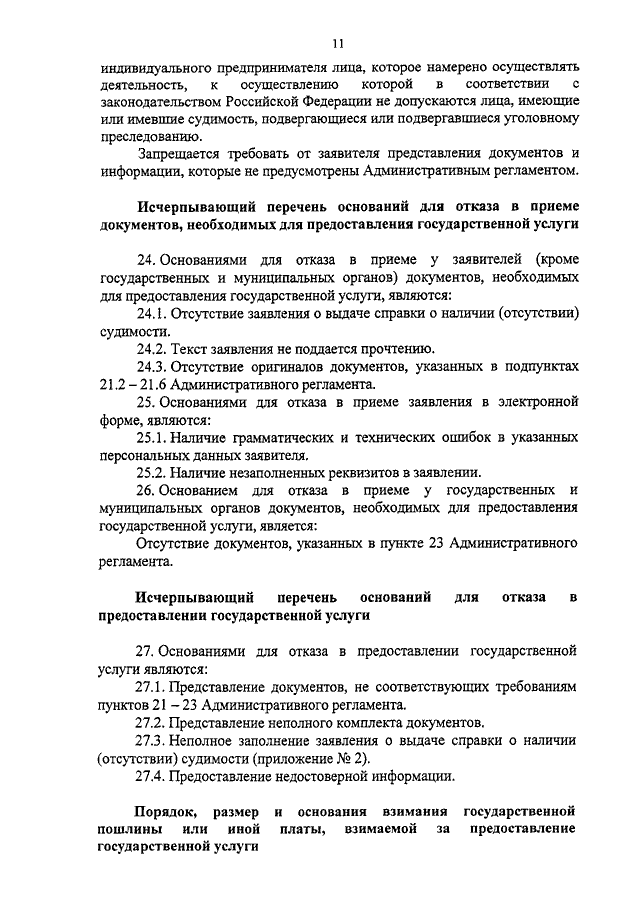 11

индивидуального предпринимателя лица, которое намерено осуществлять деятельность, к осуществлению которой в соответствии с законодательством Российской Федерации не допускаются лица, имеющие или имевшие судимость, подвергающиеся или подвергавшиеся уголовному преследованию.

Запрещается требовать от заявителя представления документов и информации, которые не предусмотрены Административным регламентом.

Исчерпывающий перечень оснований для отказа в приеме документов, необходимых для предоставления государственной услуги

24. Основаниями для отказа в приеме у заявителей (кроме государственных и муниципальных органов) документов, необходимых для предоставления государственной услуги, являются:

24.1. Отсутствие заявления о выдаче справки о наличии (отсутствии) судимости.

24.2. Текст заявления не поддается прочтению.

24.3. Отсутствие оригиналов документов, указанных в подпунктах 21.2 – 21.6 Административного регламента.

25. Основаниями для отказа в приеме заявления в электронной форме, являются:

25.1. Наличие грамматических и технических ошибок в указанных персональных данных заявителя.

25.2. Наличие незаполненных реквизитов в заявлении.

26. Основанием для отказа в приеме у государственных и муниципальных органов документов, необходимых для предоставления государственной услуги, является:

Отсутствие документов, указанных в пункте 23 Административного регламента.

Исчерпывающий перечень оснований для отказа в предоставлении государственной услуги

27. Основаниями для отказа в предоставлении государственной услуги являются:

27.1. Представление документов, не соответствующих требованиям пунктов 21 – 23 Административного регламента.

27.2. Представление неполного комплекта документов.

27.3. Неполное заполнение заявления о выдаче справки о наличии (отсутствии) судимости (приложение № 2).

27.4. Предоставление недостоверной информации.

Порядок, размер и основания взимания государственной пошлины или иной платы, взимаемой за предоставление государственной услуги